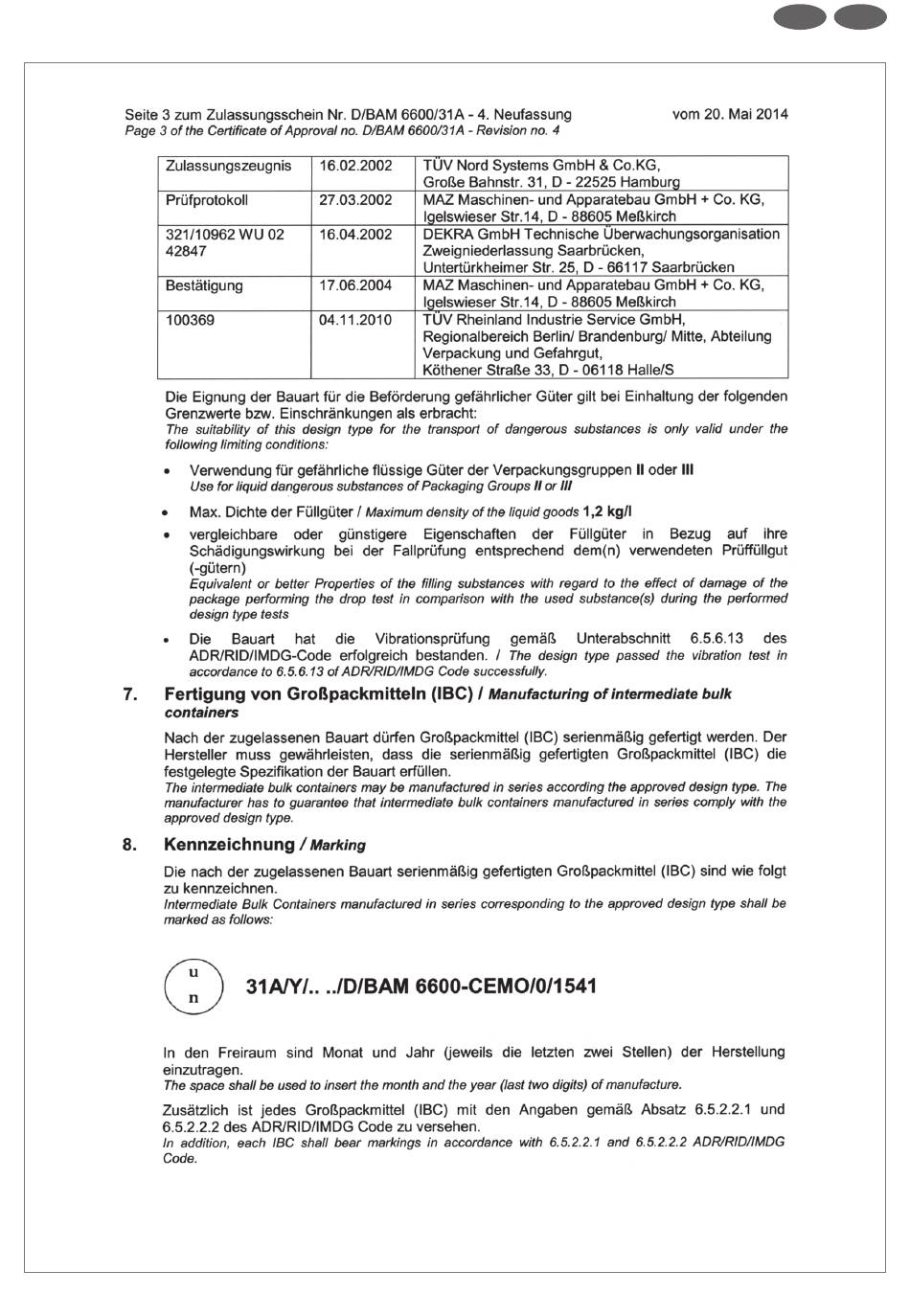 Seite 3 zum Zulassungsschein Nr. D/BAM 6600/31A - 4. Neufassung vom 20. Mai 2014
Page 3 of the Certificate of Approval no. D/BAM 6600/31A - Revision no. 4

| Zulassungszeugnis | 16.02.2002 | TÜV Nord Systems GmbH & Co.KG, Große Bahnstr. 31, D - 22525 Hamburg |
|---|---|---|
| Prüfprotokoll | 27.03.2002 | MAZ Maschinen- und Apparatebau GmbH + Co. KG, Igelswieser Str.14, D - 88605 Meßkirch |
| 321/10962 WU 02 42847 | 16.04.2002 | DEKRA GmbH Technische Überwachungsorganisation Zweigniederlassung Saarbrücken, Untertürkheimer Str. 25, D - 66117 Saarbrücken |
| Bestätigung | 17.06.2004 | MAZ Maschinen- und Apparatebau GmbH + Co. KG, Igelswieser Str.14, D - 88605 Meßkirch |
| 100369 | 04.11.2010 | TÜV Rheinland Industrie Service GmbH, Regionalbereich Berlin/ Brandenburg/ Mitte, Abteilung Verpackung und Gefahrgut, Köthener Straße 33, D - 06118 Halle/S |

Die Eignung der Bauart für die Beförderung gefährlicher Güter gilt bei Einhaltung der folgenden Grenzwerte bzw. Einschränkungen als erbracht:
The suitability of this design type for the transport of dangerous substances is only valid under the following limiting conditions:

• Verwendung für gefährliche flüssige Güter der Verpackungsgruppen II oder III
Use for liquid dangerous substances of Packaging Groups II or III

• Max. Dichte der Füllgüter / Maximum density of the liquid goods 1,2 kg/l

• vergleichbare oder günstigere Eigenschaften der Füllgüter in Bezug auf ihre Schädigungswirkung bei der Fallprüfung entsprechend dem(n) verwendeten Prüffüllgut (-gütern)
Equivalent or better Properties of the filling substances with regard to the effect of damage of the package performing the drop test in comparison with the used substance(s) during the performed design type tests

• Die Bauart hat die Vibrationsprüfung gemäß Unterabschnitt 6.5.6.13 des ADR/RID/IMDG-Code erfolgreich bestanden. / The design type passed the vibration test in accordance to 6.5.6.13 of ADR/RID/IMDG Code successfully.

7. Fertigung von Großpackmitteln (IBC) / Manufacturing of intermediate bulk containers

Nach der zugelassenen Bauart dürfen Großpackmittel (IBC) serienmäßig gefertigt werden. Der Hersteller muss gewährleisten, dass die serienmäßig gefertigten Großpackmittel (IBC) die festgelegte Spezifikation der Bauart erfüllen.
The intermediate bulk containers may be manufactured in series according the approved design type. The manufacturer has to guarantee that intermediate bulk containers manufactured in series comply with the approved design type.

8. Kennzeichnung / Marking

Die nach der zugelassenen Bauart serienmäßig gefertigten Großpackmittel (IBC) sind wie folgt zu kennzeichnen.
Intermediate Bulk Containers manufactured in series corresponding to the approved design type shall be marked as follows:

u
n
31A/Y/.. ../D/BAM 6600-CEMO/0/1541

In den Freiraum sind Monat und Jahr (jeweils die letzten zwei Stellen) der Herstellung einzutragen.
The space shall be used to insert the month and the year (last two digits) of manufacture.

Zusätzlich ist jedes Großpackmittel (IBC) mit den Angaben gemäß Absatz 6.5.2.2.1 und 6.5.2.2.2 des ADR/RID/IMDG Code zu versehen.
In addition, each IBC shall bear markings in accordance with 6.5.2.2.1 and 6.5.2.2.2 ADR/RID/IMDG Code.